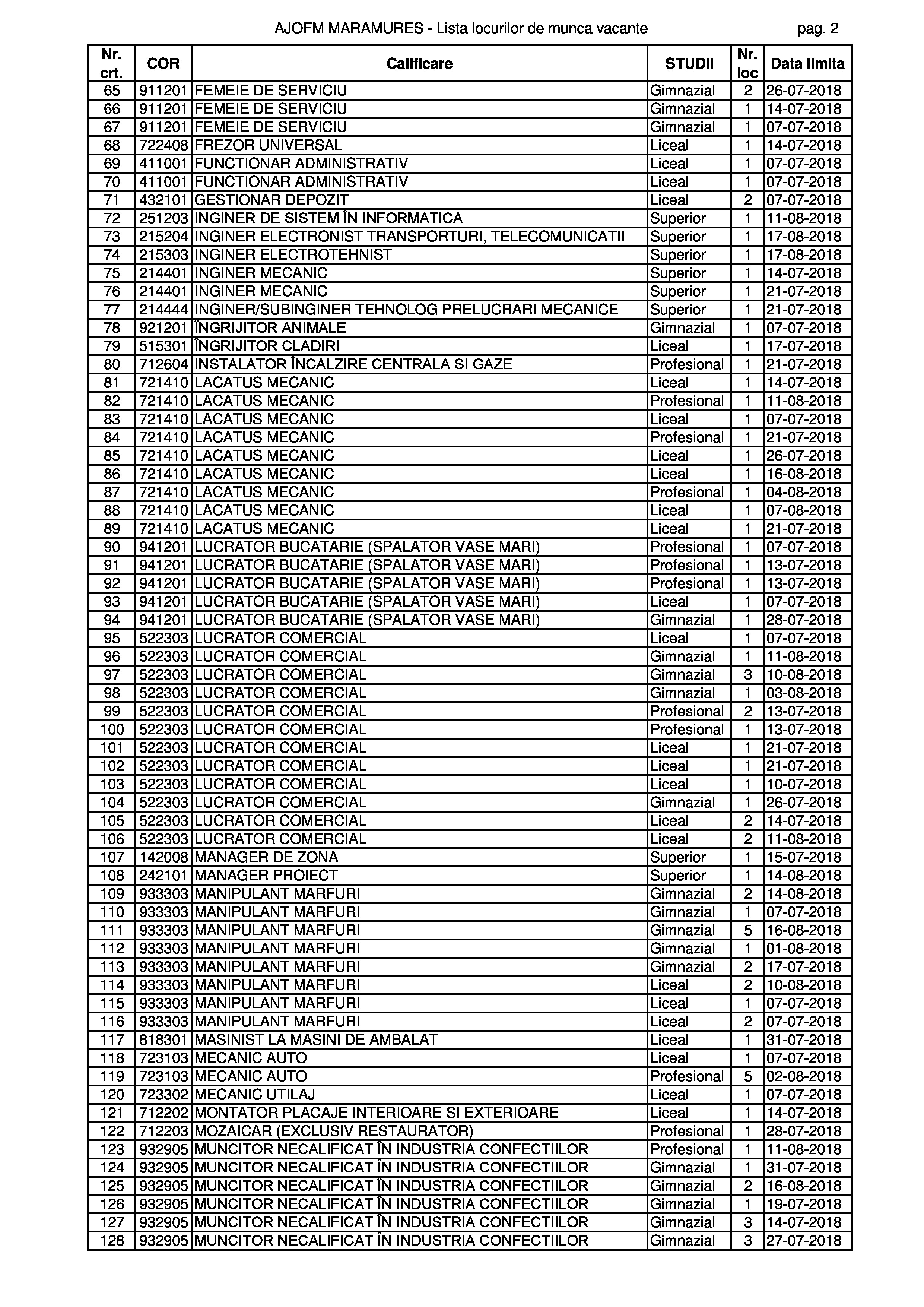 AJOFM MARAMURES - Lista locurilor de munca vacante pag. 2

| Nr. crt. | COR | Calificare | STUDII | Nr. loc | Data limita |
|---|---|---|---|---|---|
| 65 | 911201 | FEMEIE DE SERVICIU | Gimnazial | 2 | 26-07-2018 |
| 66 | 911201 | FEMEIE DE SERVICIU | Gimnazial | 1 | 14-07-2018 |
| 67 | 911201 | FEMEIE DE SERVICIU | Gimnazial | 1 | 07-07-2018 |
| 68 | 722408 | FREZOR UNIVERSAL | Liceal | 1 | 14-07-2018 |
| 69 | 411001 | FUNCTIONAR ADMINISTRATIV | Liceal | 1 | 07-07-2018 |
| 70 | 411001 | FUNCTIONAR ADMINISTRATIV | Liceal | 1 | 07-07-2018 |
| 71 | 432101 | GESTIONAR DEPOZIT | Liceal | 2 | 07-07-2018 |
| 72 | 251203 | INGINER DE SISTEM ÎN INFORMATICA | Superior | 1 | 11-08-2018 |
| 73 | 215204 | INGINER ELECTRONIST TRANSPORTURI, TELECOMUNICATII | Superior | 1 | 17-08-2018 |
| 74 | 215303 | INGINER ELECTROTEHNIST | Superior | 1 | 17-08-2018 |
| 75 | 214401 | INGINER MECANIC | Superior | 1 | 14-07-2018 |
| 76 | 214401 | INGINER MECANIC | Superior | 1 | 21-07-2018 |
| 77 | 214444 | INGINER/SUBINGINER TEHNOLOG PRELUCRARI MECANICE | Superior | 1 | 21-07-2018 |
| 78 | 921201 | ÎNGRIJITOR ANIMALE | Gimnazial | 1 | 07-07-2018 |
| 79 | 515301 | ÎNGRIJITOR CLADIRI | Liceal | 1 | 17-07-2018 |
| 80 | 712604 | INSTALATOR ÎNCALZIRE CENTRALA SI GAZE | Profesional | 1 | 21-07-2018 |
| 81 | 721410 | LACATUS MECANIC | Liceal | 1 | 14-07-2018 |
| 82 | 721410 | LACATUS MECANIC | Profesional | 1 | 11-08-2018 |
| 83 | 721410 | LACATUS MECANIC | Liceal | 1 | 07-07-2018 |
| 84 | 721410 | LACATUS MECANIC | Profesional | 1 | 21-07-2018 |
| 85 | 721410 | LACATUS MECANIC | Liceal | 1 | 26-07-2018 |
| 86 | 721410 | LACATUS MECANIC | Liceal | 1 | 16-08-2018 |
| 87 | 721410 | LACATUS MECANIC | Profesional | 1 | 04-08-2018 |
| 88 | 721410 | LACATUS MECANIC | Liceal | 1 | 07-08-2018 |
| 89 | 721410 | LACATUS MECANIC | Liceal | 1 | 21-07-2018 |
| 90 | 941201 | LUCRATOR BUCATARIE (SPALATOR VASE MARI) | Profesional | 1 | 07-07-2018 |
| 91 | 941201 | LUCRATOR BUCATARIE (SPALATOR VASE MARI) | Profesional | 1 | 13-07-2018 |
| 92 | 941201 | LUCRATOR BUCATARIE (SPALATOR VASE MARI) | Profesional | 1 | 13-07-2018 |
| 93 | 941201 | LUCRATOR BUCATARIE (SPALATOR VASE MARI) | Liceal | 1 | 07-07-2018 |
| 94 | 941201 | LUCRATOR BUCATARIE (SPALATOR VASE MARI) | Gimnazial | 1 | 28-07-2018 |
| 95 | 522303 | LUCRATOR COMERCIAL | Liceal | 1 | 07-07-2018 |
| 96 | 522303 | LUCRATOR COMERCIAL | Gimnazial | 1 | 11-08-2018 |
| 97 | 522303 | LUCRATOR COMERCIAL | Gimnazial | 3 | 10-08-2018 |
| 98 | 522303 | LUCRATOR COMERCIAL | Gimnazial | 1 | 03-08-2018 |
| 99 | 522303 | LUCRATOR COMERCIAL | Profesional | 2 | 13-07-2018 |
| 100 | 522303 | LUCRATOR COMERCIAL | Profesional | 1 | 13-07-2018 |
| 101 | 522303 | LUCRATOR COMERCIAL | Liceal | 1 | 21-07-2018 |
| 102 | 522303 | LUCRATOR COMERCIAL | Liceal | 1 | 21-07-2018 |
| 103 | 522303 | LUCRATOR COMERCIAL | Liceal | 1 | 10-07-2018 |
| 104 | 522303 | LUCRATOR COMERCIAL | Gimnazial | 1 | 26-07-2018 |
| 105 | 522303 | LUCRATOR COMERCIAL | Liceal | 2 | 14-07-2018 |
| 106 | 522303 | LUCRATOR COMERCIAL | Liceal | 2 | 11-08-2018 |
| 107 | 142008 | MANAGER DE ZONA | Superior | 1 | 15-07-2018 |
| 108 | 242101 | MANAGER PROIECT | Superior | 1 | 14-08-2018 |
| 109 | 933303 | MANIPULANT MARFURI | Gimnazial | 2 | 14-08-2018 |
| 110 | 933303 | MANIPULANT MARFURI | Gimnazial | 1 | 07-07-2018 |
| 111 | 933303 | MANIPULANT MARFURI | Gimnazial | 5 | 16-08-2018 |
| 112 | 933303 | MANIPULANT MARFURI | Gimnazial | 1 | 01-08-2018 |
| 113 | 933303 | MANIPULANT MARFURI | Gimnazial | 2 | 17-07-2018 |
| 114 | 933303 | MANIPULANT MARFURI | Liceal | 2 | 10-08-2018 |
| 115 | 933303 | MANIPULANT MARFURI | Liceal | 1 | 07-07-2018 |
| 116 | 933303 | MANIPULANT MARFURI | Liceal | 2 | 07-07-2018 |
| 117 | 818301 | MASINIST LA MASINI DE AMBALAT | Liceal | 1 | 31-07-2018 |
| 118 | 723103 | MECANIC AUTO | Liceal | 1 | 07-07-2018 |
| 119 | 723103 | MECANIC AUTO | Profesional | 5 | 02-08-2018 |
| 120 | 723302 | MECANIC UTILAJ | Liceal | 1 | 07-07-2018 |
| 121 | 712202 | MONTATOR PLACAJE INTERIOARE SI EXTERIOARE | Liceal | 1 | 14-07-2018 |
| 122 | 712203 | MOZAICAR (EXCLUSIV RESTAURATOR) | Profesional | 1 | 28-07-2018 |
| 123 | 932905 | MUNCITOR NECALIFICAT ÎN INDUSTRIA CONFECTIILOR | Profesional | 1 | 11-08-2018 |
| 124 | 932905 | MUNCITOR NECALIFICAT ÎN INDUSTRIA CONFECTIILOR | Gimnazial | 1 | 31-07-2018 |
| 125 | 932905 | MUNCITOR NECALIFICAT ÎN INDUSTRIA CONFECTIILOR | Gimnazial | 2 | 16-08-2018 |
| 126 | 932905 | MUNCITOR NECALIFICAT ÎN INDUSTRIA CONFECTIILOR | Gimnazial | 1 | 19-07-2018 |
| 127 | 932905 | MUNCITOR NECALIFICAT ÎN INDUSTRIA CONFECTIILOR | Gimnazial | 3 | 14-07-2018 |
| 128 | 932905 | MUNCITOR NECALIFICAT ÎN INDUSTRIA CONFECTIILOR | Gimnazial | 3 | 27-07-2018 |